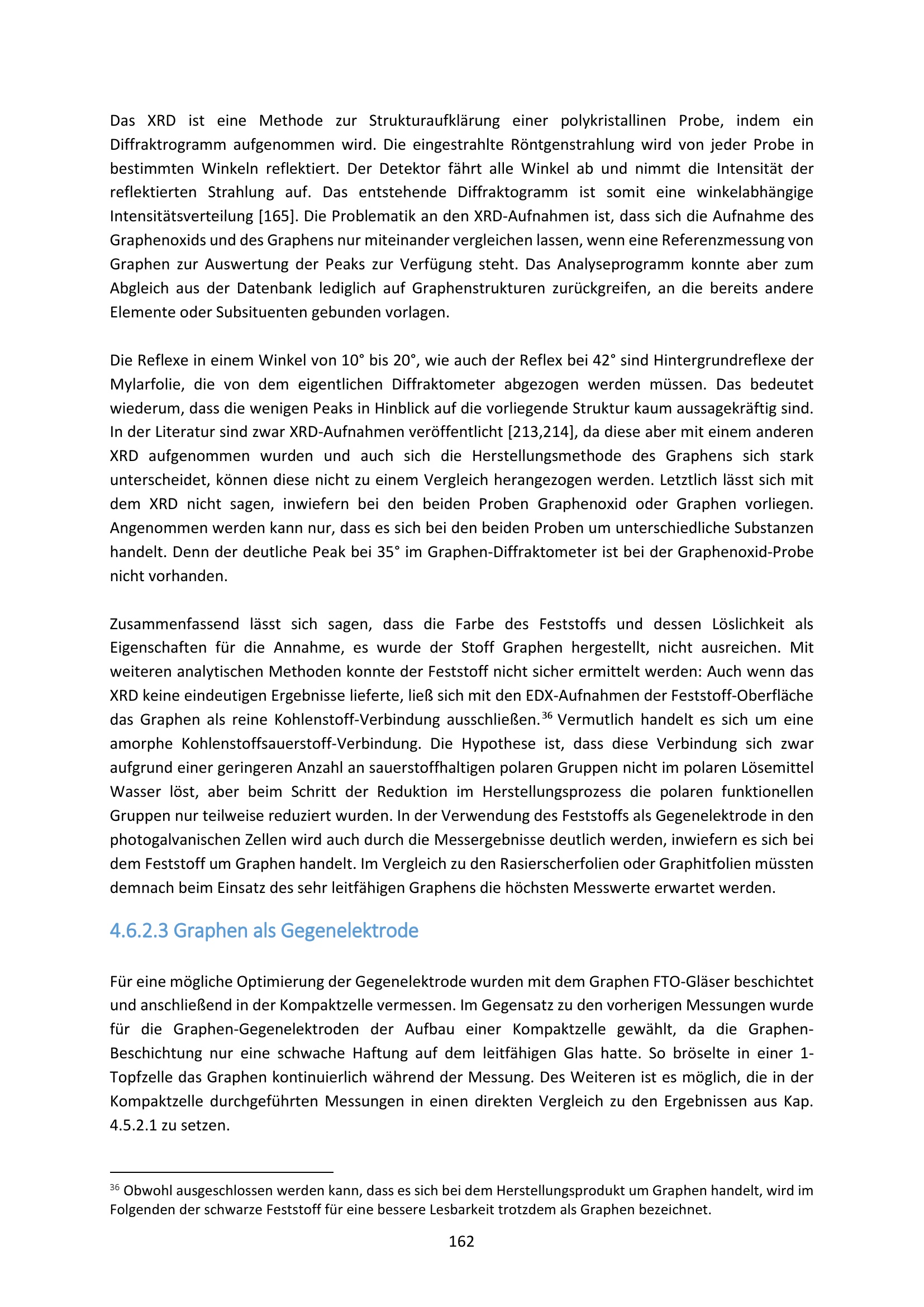 Das XRD ist eine Methode zur Strukturaufklärung einer polykristallinen Probe, indem ein Diffraktrogramm aufgenommen wird. Die eingestrahlte Röntgenstrahlung wird von jeder Probe in bestimmten Winkeln reflektiert. Der Detektor fährt alle Winkel ab und nimmt die Intensität der reflektierten Strahlung auf. Das entstehende Diffraktogramm ist somit eine winkelabhängige Intensitätsverteilung [165]. Die Problematik an den XRD-Aufnahmen ist, dass sich die Aufnahme des Graphenoxids und des Graphens nur miteinander vergleichen lassen, wenn eine Referenzmessung von Graphen zur Auswertung der Peaks zur Verfügung steht. Das Analyseprogramm konnte aber zum Abgleich aus der Datenbank lediglich auf Graphenstrukturen zurückgreifen, an die bereits andere Elemente oder Subsituenten gebunden vorlagen.

Die Reflexe in einem Winkel von 10° bis 20°, wie auch der Reflex bei 42° sind Hintergrundreflexe der Mylarfolie, die von dem eigentlichen Diffraktometer abgezogen werden müssen. Das bedeutet wiederum, dass die wenigen Peaks in Hinblick auf die vorliegende Struktur kaum aussagekräftig sind. In der Literatur sind zwar XRD-Aufnahmen veröffentlicht [213,214], da diese aber mit einem anderen XRD aufgenommen wurden und auch sich die Herstellungsmethode des Graphens sich stark unterscheidet, können diese nicht zu einem Vergleich herangezogen werden. Letztlich lässt sich mit dem XRD nicht sagen, inwiefern bei den beiden Proben Graphenoxid oder Graphen vorliegen. Angenommen werden kann nur, dass es sich bei den beiden Proben um unterschiedliche Substanzen handelt. Denn der deutliche Peak bei 35° im Graphen-Diffraktometer ist bei der Graphenoxid-Probe nicht vorhanden.

Zusammenfassend lässt sich sagen, dass die Farbe des Feststoffs und dessen Löslichkeit als Eigenschaften für die Annahme, es wurde der Stoff Graphen hergestellt, nicht ausreichen. Mit weiteren analytischen Methoden konnte der Feststoff nicht sicher ermittelt werden: Auch wenn das XRD keine eindeutigen Ergebnisse lieferte, ließ sich mit den EDX-Aufnahmen der Feststoff-Oberfläche das Graphen als reine Kohlenstoff-Verbindung ausschließen.$^{36}$ Vermutlich handelt es sich um eine amorphe Kohlenstoffsauerstoff-Verbindung. Die Hypothese ist, dass diese Verbindung sich zwar aufgrund einer geringeren Anzahl an sauerstoffhaltigen polaren Gruppen nicht im polaren Lösemittel Wasser löst, aber beim Schritt der Reduktion im Herstellungsprozess die polaren funktionellen Gruppen nur teilweise reduziert wurden. In der Verwendung des Feststoffs als Gegenelektrode in den photogalvanischen Zellen wird auch durch die Messergebnisse deutlich werden, inwiefern es sich bei dem Feststoff um Graphen handelt. Im Vergleich zu den Rasierscherfolien oder Graphitfolien müssten demnach beim Einsatz des sehr leitfähigen Graphens die höchsten Messwerte erwartet werden.

4.6.2.3 Graphen als Gegenelektrode

Für eine mögliche Optimierung der Gegenelektrode wurden mit dem Graphen FTO-Gläser beschichtet und anschließend in der Kompaktzelle vermessen. Im Gegensatz zu den vorherigen Messungen wurde für die Graphen-Gegenelektroden der Aufbau einer Kompaktzelle gewählt, da die Graphen-Beschichtung nur eine schwache Haftung auf dem leitfähigen Glas hatte. So bröselte in einer 1-Topfzelle das Graphen kontinuierlich während der Messung. Des Weiteren ist es möglich, die in der Kompaktzelle durchgeführten Messungen in einen direkten Vergleich zu den Ergebnissen aus Kap. 4.5.2.1 zu setzen.

$^{36}$ Obwohl ausgeschlossen werden kann, dass es sich bei dem Herstellungsprodukt um Graphen handelt, wird im Folgenden der schwarze Feststoff für eine bessere Lesbarkeit trotzdem als Graphen bezeichnet.

162